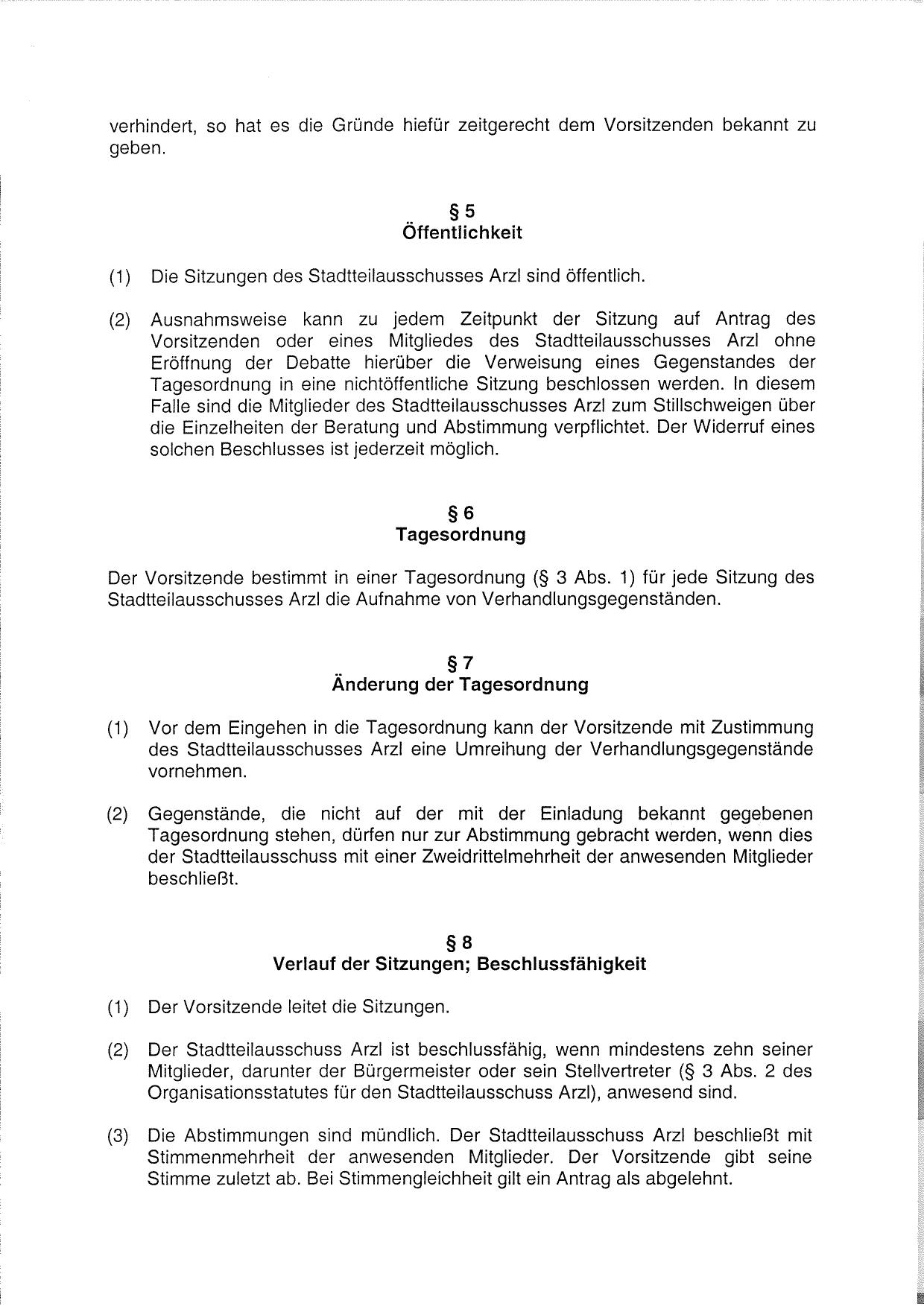 verhindert, so hat es die Gründe hiefür zeitgerecht dem Vorsitzenden bekannt zu geben.

§ 5
Öffentlichkeit

(1) Die Sitzungen des Stadtteilausschusses Arzl sind öffentlich.

(2) Ausnahmsweise kann zu jedem Zeitpunkt der Sitzung auf Antrag des Vorsitzenden oder eines Mitgliedes des Stadtteilausschusses Arzl ohne Eröffnung der Debatte hierüber die Verweisung eines Gegenstandes der Tagesordnung in eine nichtöffentliche Sitzung beschlossen werden. In diesem Falle sind die Mitglieder des Stadtteilausschusses Arzl zum Stillschweigen über die Einzelheiten der Beratung und Abstimmung verpflichtet. Der Widerruf eines solchen Beschlusses ist jederzeit möglich.

§ 6
Tagesordnung

Der Vorsitzende bestimmt in einer Tagesordnung (§ 3 Abs. 1) für jede Sitzung des Stadtteilausschusses Arzl die Aufnahme von Verhandlungsgegenständen.

§ 7
Änderung der Tagesordnung

(1) Vor dem Eingehen in die Tagesordnung kann der Vorsitzende mit Zustimmung des Stadtteilausschusses Arzl eine Umreihung der Verhandlungsgegenstände vornehmen.

(2) Gegenstände, die nicht auf der mit der Einladung bekannt gegebenen Tagesordnung stehen, dürfen nur zur Abstimmung gebracht werden, wenn dies der Stadtteilausschuss mit einer Zweidrittelmehrheit der anwesenden Mitglieder beschließt.

§ 8
Verlauf der Sitzungen; Beschlussfähigkeit

(1) Der Vorsitzende leitet die Sitzungen.

(2) Der Stadtteilausschuss Arzl ist beschlussfähig, wenn mindestens zehn seiner Mitglieder, darunter der Bürgermeister oder sein Stellvertreter (§ 3 Abs. 2 des Organisationsstatutes für den Stadtteilausschuss Arzl), anwesend sind.

(3) Die Abstimmungen sind mündlich. Der Stadtteilausschuss Arzl beschließt mit Stimmenmehrheit der anwesenden Mitglieder. Der Vorsitzende gibt seine Stimme zuletzt ab. Bei Stimmengleichheit gilt ein Antrag als abgelehnt.